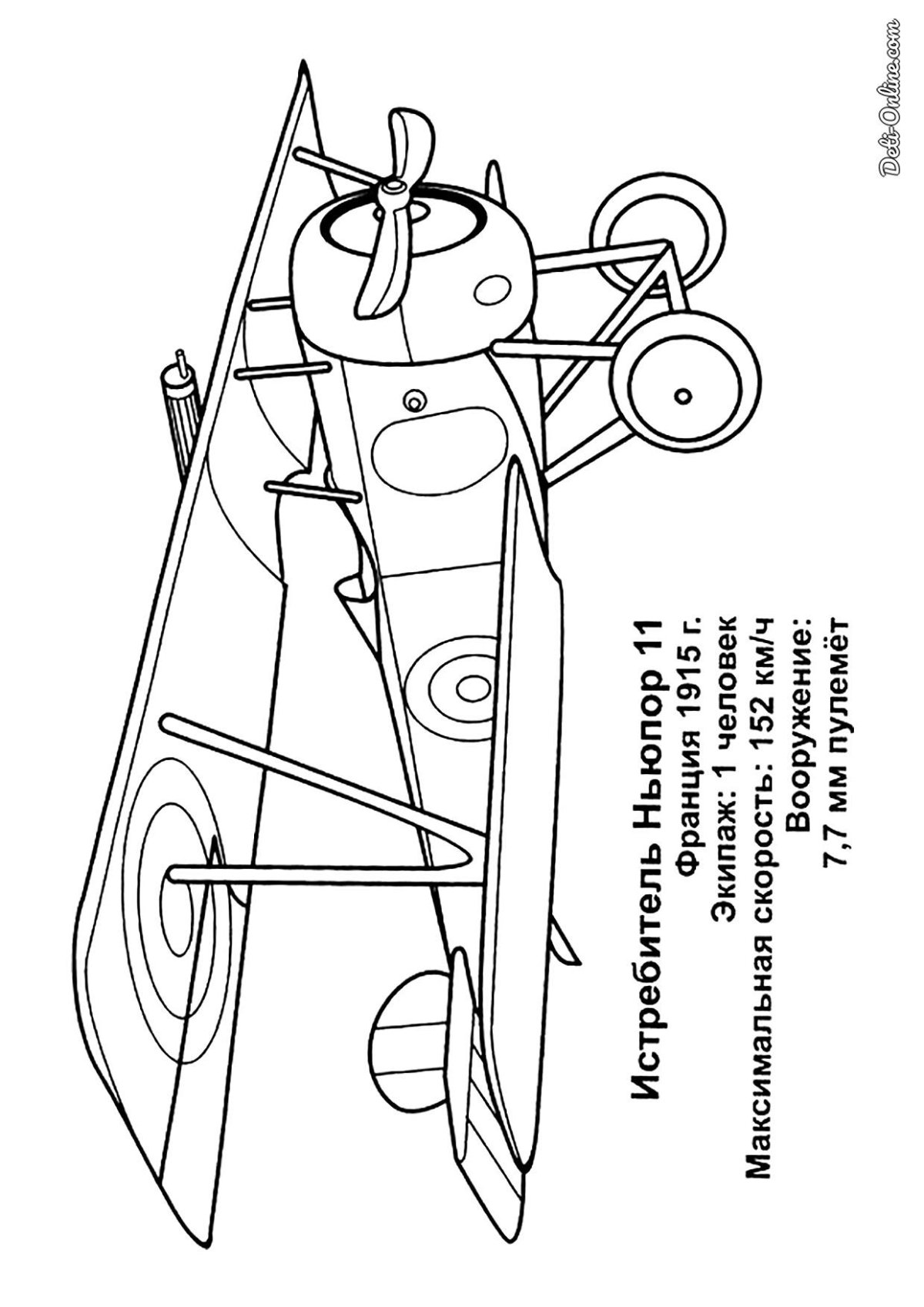 Истребитель Ньюпор 11
Франция 1915 г.
Экипаж: 1 человек
Максимальная скорость: 152 км/ч
Вооружение:
7,7 мм пулемёт

Deti-Online.com